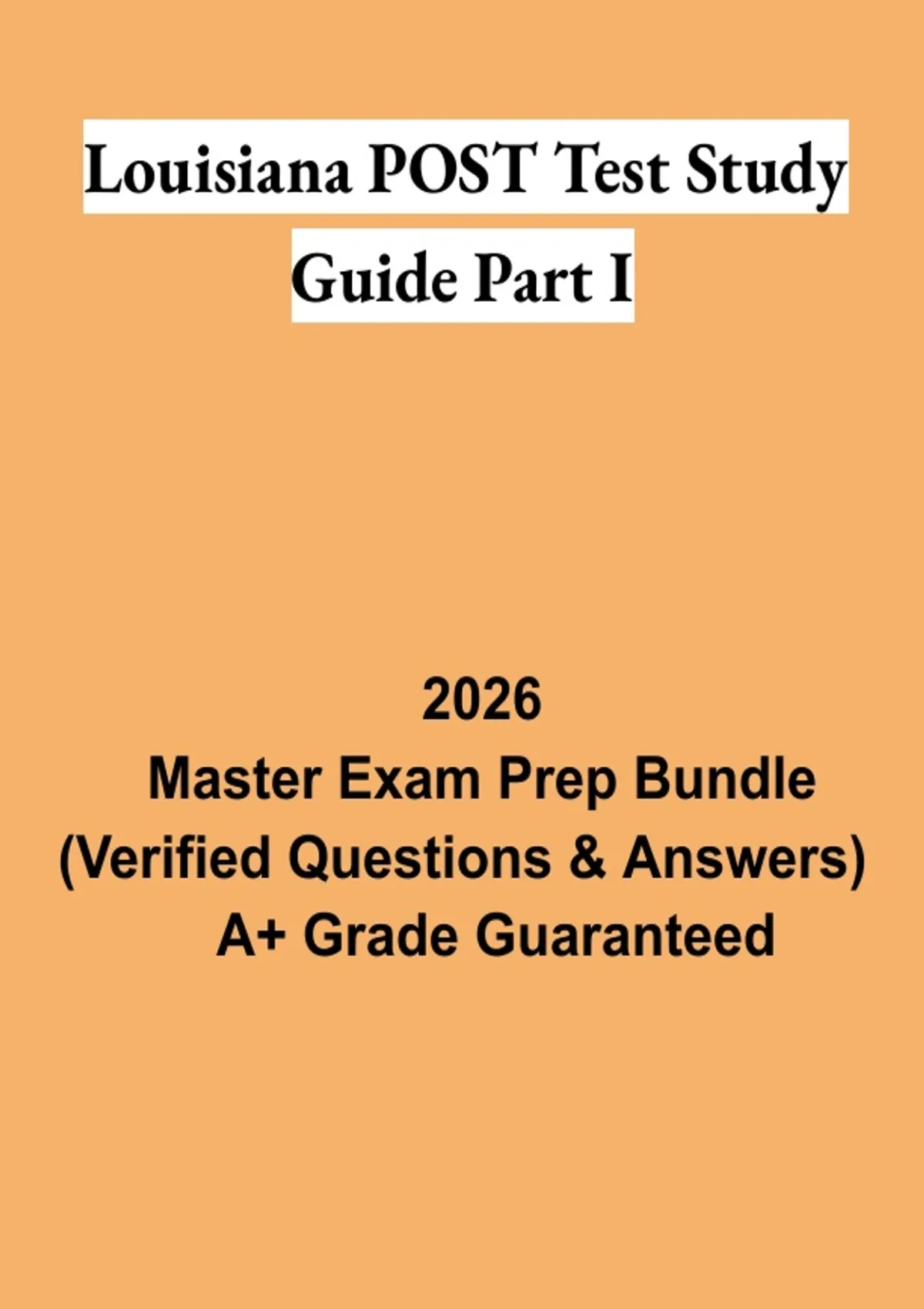 Louisiana POST Test Study Guide Part I

2026
Master Exam Prep Bundle
(Verified Questions & Answers)
A+ Grade Guaranteed